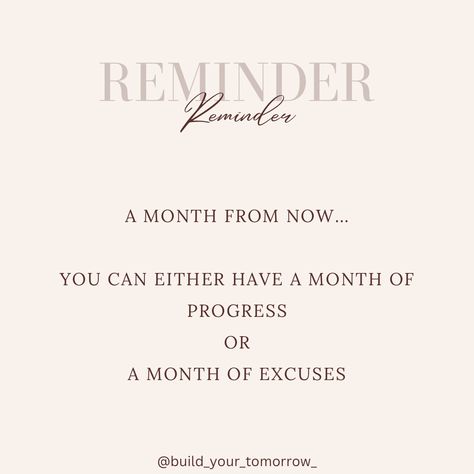 REMINDER
Reminder

A MONTH FROM NOW...

YOU CAN EITHER HAVE A MONTH OF PROGRESS
OR
A MONTH OF EXCUSES

@build_your_tomorrow_